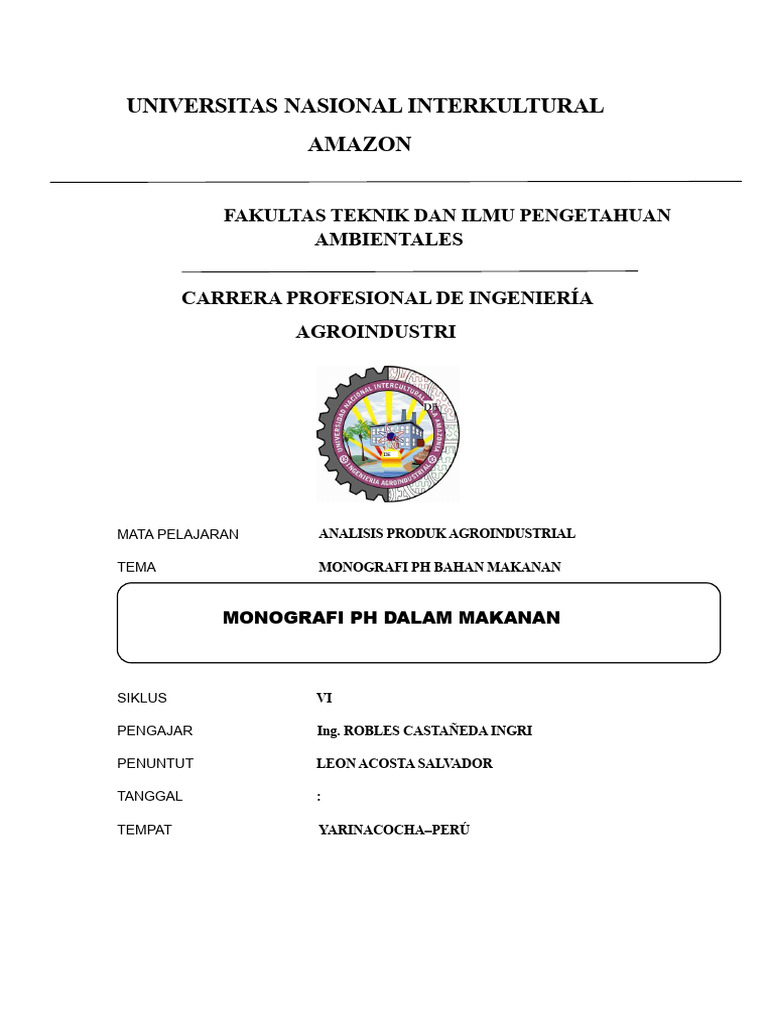 UNIVERSITAS NASIONAL INTERKULTURAL AMAZON

FAKULTAS TEKNIK DAN ILMU PENGETAHUAN AMBIENTALES

CARRERA PROFESIONAL DE INGENIERÍA AGROINDUSTRI

UNIVERSIDAD NACIONAL INTERCULTURAL DE LA AMAZONIA
INGENIERIA AGROINDUSTRIAL

MATA PELAJARAN ANALISIS PRODUK AGROINDUSTRIAL

TEMA MONOGRAFI PH BAHAN MAKANAN

MONOGRAFI PH DALAM MAKANAN

SIKLUS VI

PENGAJAR Ing. ROBLES CASTAÑEDA INGRI

PENUNTUT LEON ACOSTA SALVADOR

TANGGAL :

TEMPAT YARINACOCHA–PERÚ